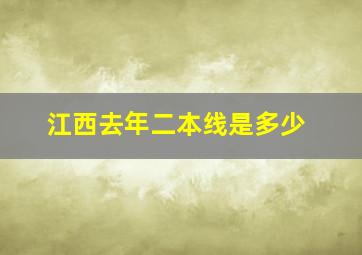 江西去年二本线是多少